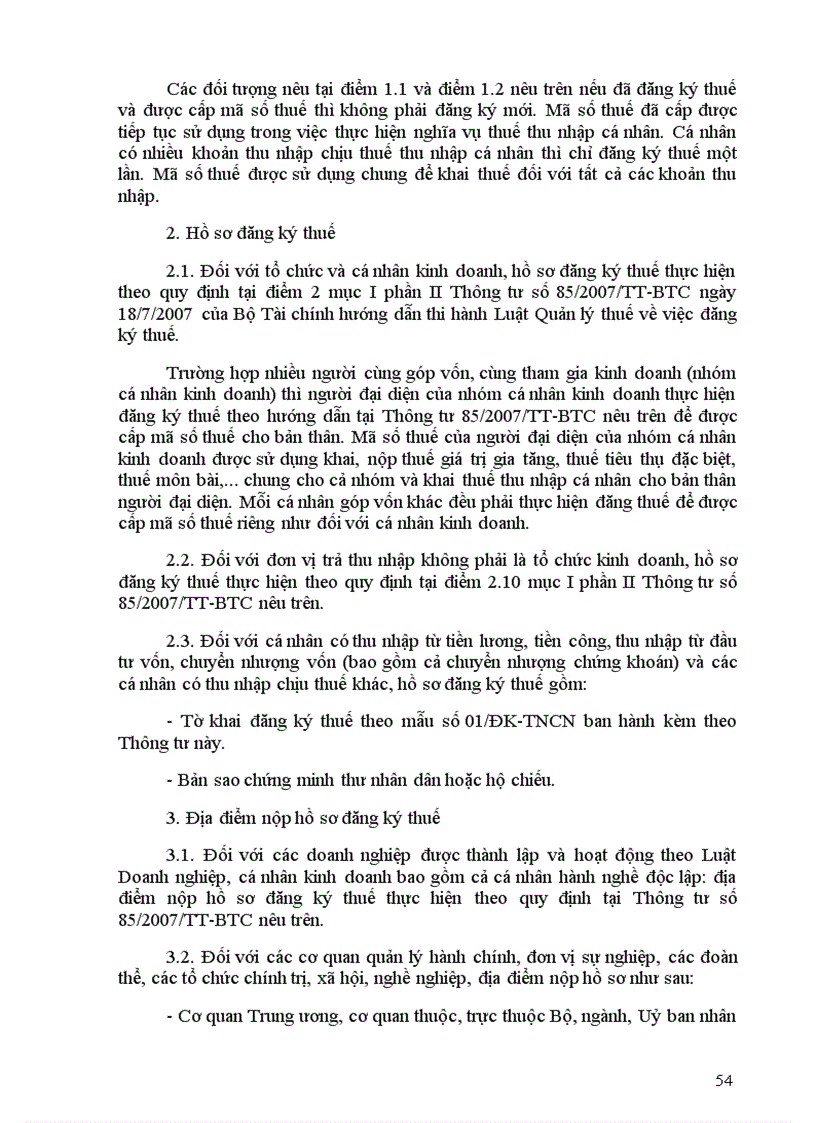 Các đối tượng nêu tại điểm 1.1 và điểm 1.2 nêu trên nếu đã đăng ký thuế và được cấp mã số thuế thì không phải đăng ký mới. Mã số thuế đã cấp được tiếp tục sử dụng trong việc thực hiện nghĩa vụ thuế thu nhập cá nhân. Cá nhân có nhiều khoản thu nhập chịu thuế thu nhập cá nhân thì chỉ đăng ký thuế một lần. Mã số thuế được sử dụng chung để khai thuế đối với tất cả các khoản thu nhập.

2. Hồ sơ đăng ký thuế

2.1. Đối với tổ chức và cá nhân kinh doanh, hồ sơ đăng ký thuế thực hiện theo quy định tại điểm 2 mục I phần II Thông tư số 85/2007/TT-BTC ngày 18/7/2007 của Bộ Tài chính hướng dẫn thi hành Luật Quản lý thuế về việc đăng ký thuế.

Trường hợp nhiều người cùng góp vốn, cùng tham gia kinh doanh (nhóm cá nhân kinh doanh) thì người đại diện của nhóm cá nhân kinh doanh thực hiện đăng ký thuế theo hướng dẫn tại Thông tư 85/2007/TT-BTC nêu trên để được cấp mã số thuế cho bản thân. Mã số thuế của người đại diện của nhóm cá nhân kinh doanh được sử dụng khai, nộp thuế giá trị gia tăng, thuế tiêu thụ đặc biệt, thuế môn bài,... chung cho cả nhóm và khai thuế thu nhập cá nhân cho bản thân người đại diện. Mỗi cá nhân góp vốn khác đều phải thực hiện đăng thuế để được cấp mã số thuế riêng như đối với cá nhân kinh doanh.

2.2. Đối với đơn vị trả thu nhập không phải là tổ chức kinh doanh, hồ sơ đăng ký thuế thực hiện theo quy định tại điểm 2.10 mục I phần II Thông tư số 85/2007/TT-BTC nêu trên.

2.3. Đối với cá nhân có thu nhập từ tiền lương, tiền công, thu nhập từ đầu tư vốn, chuyển nhượng vốn (bao gồm cả chuyển nhượng chứng khoán) và các cá nhân có thu nhập chịu thuế khác, hồ sơ đăng ký thuế gồm:

- Tờ khai đăng ký thuế theo mẫu số 01/ĐK-TNCN ban hành kèm theo Thông tư này.

- Bản sao chứng minh thư nhân dân hoặc hộ chiếu.

3. Địa điểm nộp hồ sơ đăng ký thuế

3.1. Đối với các doanh nghiệp được thành lập và hoạt động theo Luật Doanh nghiệp, cá nhân kinh doanh bao gồm cả cá nhân hành nghề độc lập: địa điểm nộp hồ sơ đăng ký thuế thực hiện theo quy định tại Thông tư số 85/2007/TT-BTC nêu trên.

3.2. Đối với các cơ quan quản lý hành chính, đơn vị sự nghiệp, các đoàn thể, các tổ chức chính trị, xã hội, nghề nghiệp, địa điểm nộp hồ sơ như sau:

- Cơ quan Trung ương, cơ quan thuộc, trực thuộc Bộ, ngành, Uỷ ban nhân

54